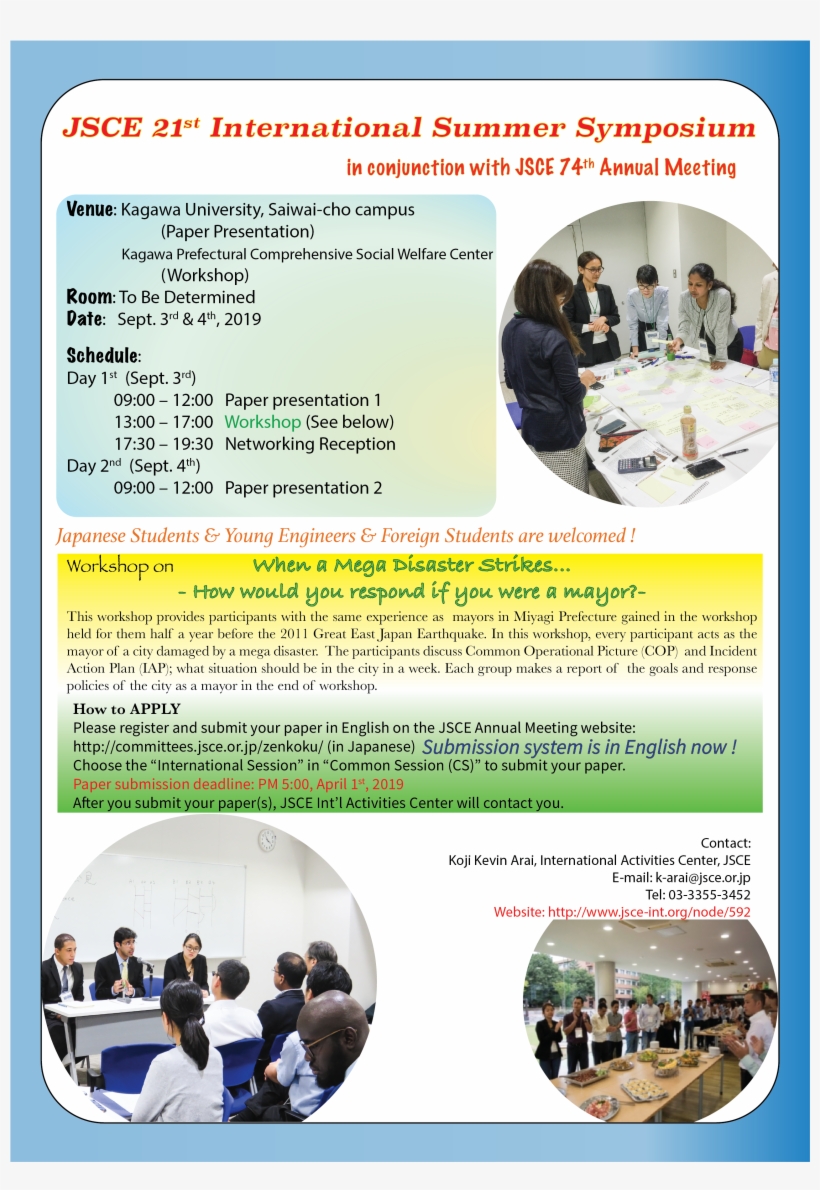 JSCE 21st International Summer Symposium

in conjunction with JSCE 74th Annual Meeting

Venue: Kagawa University, Saiwai-cho campus
(Paper Presentation)
Kagawa Prefectural Comprehensive Social Welfare Center
(Workshop)
Room: To Be Determined
Date: Sept. 3rd & 4th, 2019

Schedule:
Day 1st (Sept. 3rd)
09:00 – 12:00 Paper presentation 1
13:00 – 17:00 Workshop (See below)
17:30 – 19:30 Networking Reception
Day 2nd (Sept. 4th)
09:00 – 12:00 Paper presentation 2

Japanese Students & Young Engineers & Foreign Students are welcomed !

Workshop on When a Mega Disaster Strikes...
- How would you respond if you were a mayor?-

This workshop provides participants with the same experience as mayors in Miyagi Prefecture gained in the workshop held for them half a year before the 2011 Great East Japan Earthquake. In this workshop, every participant acts as the mayor of a city damaged by a mega disaster. The participants discuss Common Operational Picture (COP) and Incident Action Plan (IAP); what situation should be in the city in a week. Each group makes a report of the goals and response policies of the city as a mayor in the end of workshop.

How to APPLY
Please register and submit your paper in English on the JSCE Annual Meeting website:
http://committees.jsce.or.jp/zenkoku/ (in Japanese) Submission system is in English now !
Choose the "International Session" in "Common Session (CS)" to submit your paper.
Paper submission deadline: PM 5:00, April 1st, 2019
After you submit your paper(s), JSCE Int'l Activities Center will contact you.

Contact:
Koji Kevin Arai, International Activities Center, JSCE
E-mail: k-arai@jsce.or.jp
Tel: 03-3355-3452
Website: http://www.jsce-int.org/node/592